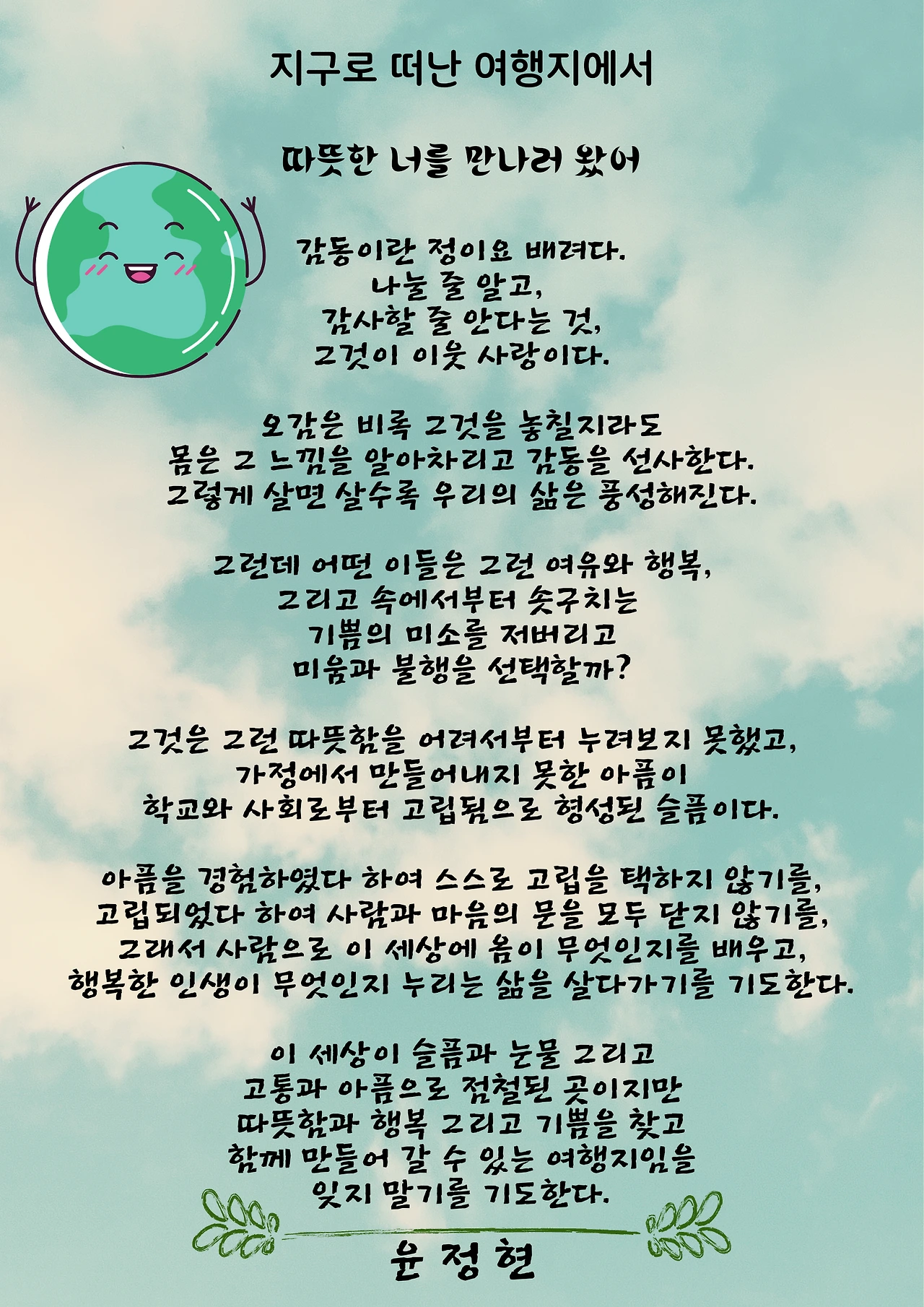 지구로 떠난 여행지에서

따뜻한 너를 만나러 왔어

감동이란 정이요 배려다.
나눌 줄 알고,
감사할 줄 안다는 것,
그것이 이웃 사랑이다.

오감은 비록 그것을 놓칠지라도
몸은 그 느낌을 알아차리고 감동을 선사한다.
그렇게 살면 살수록 우리의 삶은 풍성해진다.

그런데 어떤 이들은 그런 여유와 행복,
그리고 속에서부터 솟구치는
기쁨의 미소를 저버리고
미움과 불행을 선택할까?

그것은 그런 따뜻함을 어려서부터 누려보지 못했고,
가정에서 만들어내지 못한 아픔이
학교와 사회로부터 고립됨으로 형성된 슬픔이다.

아픔을 경험하였다 하여 스스로 고립을 택하지 않기를,
고립되었다 하여 사람과 마음의 문을 모두 닫지 않기를,
그래서 사람으로 이 세상에 옴이 무엇인지를 배우고,
행복한 인생이 무엇인지 누리는 삶을 살다가기를 기도한다.

이 세상이 슬픔과 눈물 그리고
고통과 아픔으로 점철된 곳이지만
따뜻함과 행복 그리고 기쁨을 찾고
함께 만들어 갈 수 있는 여행지임을
잊지 말기를 기도한다.

윤 정 현